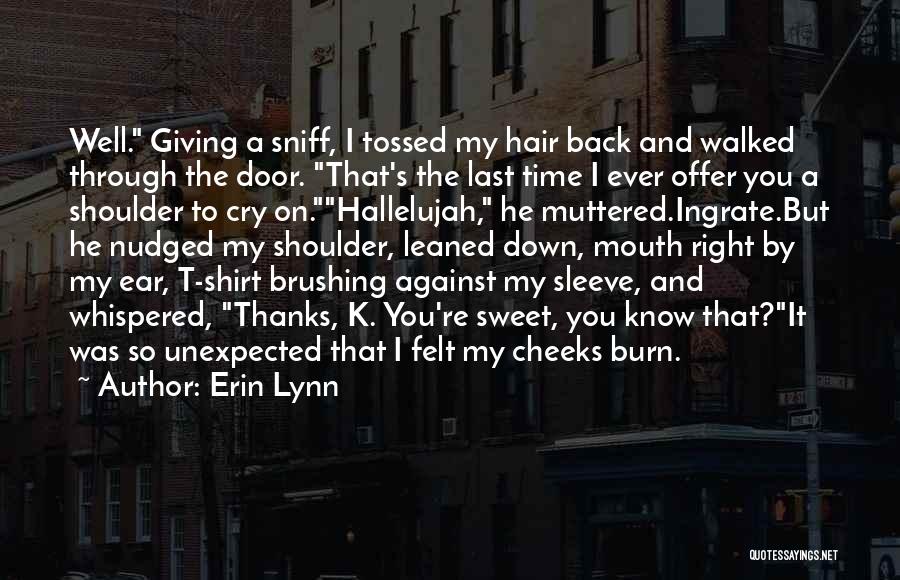 Well." Giving a sniff, I tossed my hair back and walked through the door. "That's the last time I ever offer you a shoulder to cry on.""Hallelujah," he muttered.Ingrate.But he nudged my shoulder, leaned down, mouth right by my ear, T-shirt brushing against my sleeve, and whispered, "Thanks, K. You're sweet, you know that?"It was so unexpected that I felt my cheeks burn.

~ Author: Erin Lynn

QUOTESSAYINGS.NET